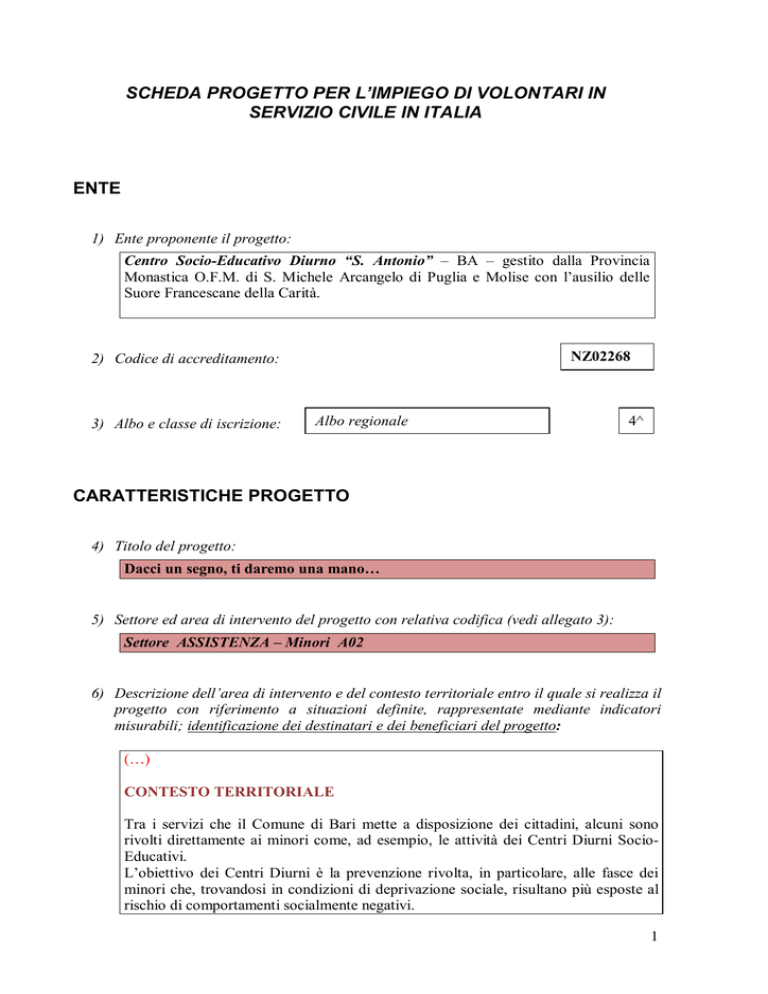 SCHEDA PROGETTO PER L'IMPIEGO DI VOLONTARI IN SERVIZIO CIVILE IN ITALIA

ENTE

1) Ente proponente il progetto:

Centro Socio-Educativo Diurno "S. Antonio" – BA – gestito dalla Provincia Monastica O.F.M. di S. Michele Arcangelo di Puglia e Molise con l'ausilio delle Suore Francescane della Carità.

2) Codice di accreditamento:

NZ02268

3) Albo e classe di iscrizione:

Albo regionale

4^

CARATTERISTICHE PROGETTO

4) Titolo del progetto:

Dacci un segno, ti daremo una mano…

5) Settore ed area di intervento del progetto con relativa codifica (vedi allegato 3):

Settore ASSISTENZA – Minori A02

6) Descrizione dell'area di intervento e del contesto territoriale entro il quale si realizza il progetto con riferimento a situazioni definite, rappresentate mediante indicatori misurabili; identificazione dei destinatari e dei beneficiari del progetto:

(…)

CONTESTO TERRITORIALE

Tra i servizi che il Comune di Bari mette a disposizione dei cittadini, alcuni sono rivolti direttamente ai minori come, ad esempio, le attività dei Centri Diurni Socio-Educativi.
L'obiettivo dei Centri Diurni è la prevenzione rivolta, in particolare, alle fasce dei minori che, trovandosi in condizioni di deprivazione sociale, risultano più esposte al rischio di comportamenti socialmente negativi.

1